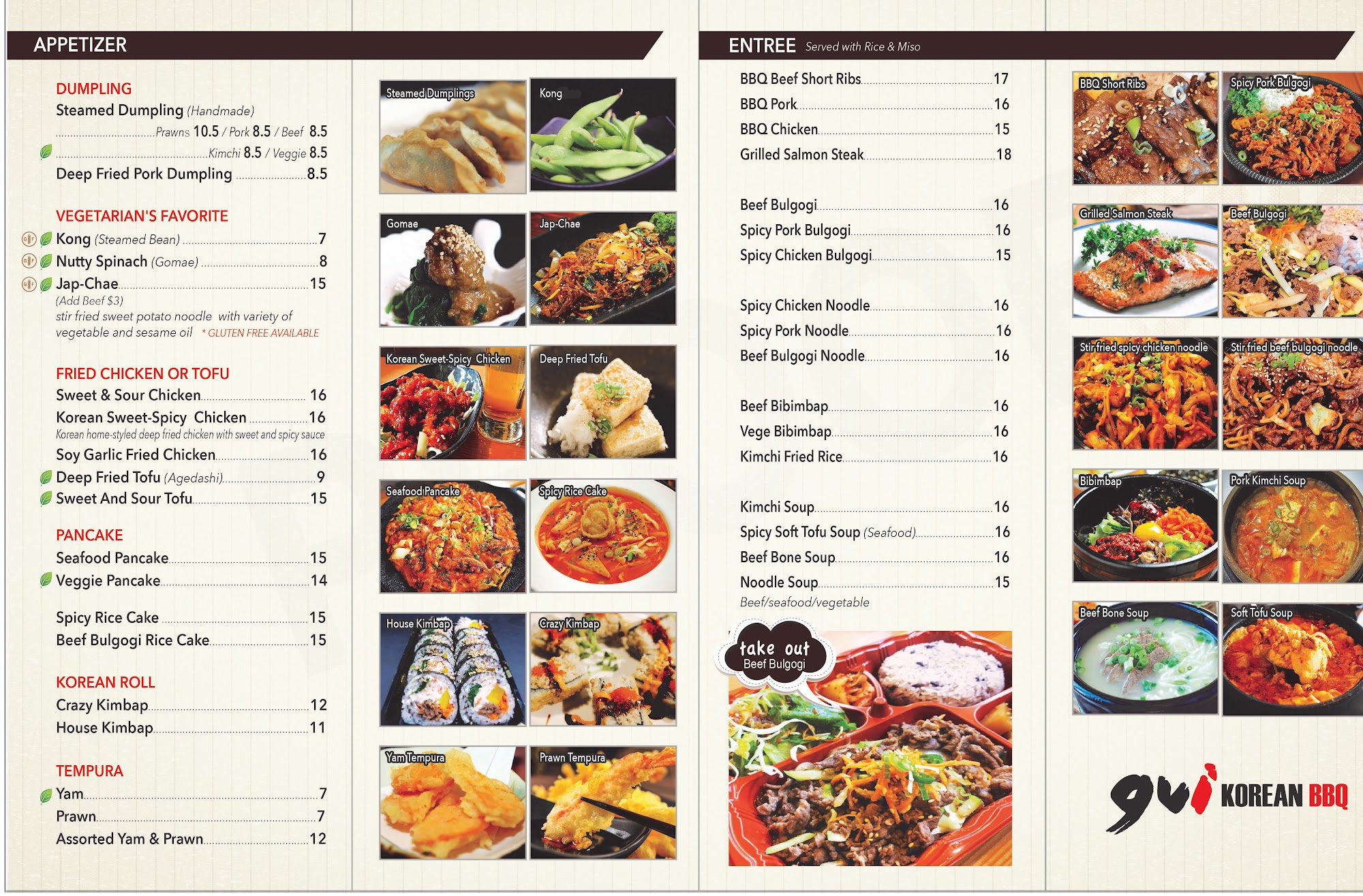 APPETIZER

DUMPLING
Steamed Dumpling (Handmade)
Prawns 10.5 / Pork 8.5 / Beef 8.5
Kimchi 8.5 / Veggie 8.5
Deep Fried Pork Dumpling 8.5

VEGETARIAN'S FAVORITE
Kong (Steamed Bean) 7
Nutty Spinach (Gomae) 8
Jap-Chae 15
(Add Beef $3)
stir fried sweet potato noodle with variety of vegetable and sesame oil * GLUTEN FREE AVAILABLE

FRIED CHICKEN OR TOFU
Sweet & Sour Chicken 16
Korean Sweet-Spicy Chicken 16
Korean home-styled deep fried chicken with sweet and spicy sauce
Soy Garlic Fried Chicken 16
Deep Fried Tofu (Agedashi) 9
Sweet And Sour Tofu 15

PANCAKE
Seafood Pancake 15
Veggie Pancake 14

Spicy Rice Cake 15
Beef Bulgogi Rice Cake 15

KOREAN ROLL
Crazy Kimbap 12
House Kimbap 11

TEMPURA
Yam 7
Prawn 7
Assorted Yam & Prawn 12

Steamed Dumplings
Kong
Gomae
Jap-Chae
Korean Sweet-Spicy Chicken
Deep Fried Tofu
Seafood Pancake
Spicy Rice Cake
House Kimbap
Crazy Kimbap
Yam Tempura
Prawn Tempura

ENTREE Served with Rice & Miso

BBQ Beef Short Ribs 17
BBQ Pork 16
BBQ Chicken 15
Grilled Salmon Steak 18

Beef Bulgogi 16
Spicy Pork Bulgogi 16
Spicy Chicken Bulgogi 15

Spicy Chicken Noodle 16
Spicy Pork Noodle 16
Beef Bulgogi Noodle 16

Beef Bibimbap 16
Vege Bibimbap 16
Kimchi Fried Rice 16

Kimchi Soup 16
Spicy Soft Tofu Soup (Seafood) 16
Beef Bone Soup 16
Noodle Soup 15
Beef/seafood/vegetable

take out
Beef Bulgogi

BBQ Short Ribs
Spicy Pork Bulgogi
Grilled Salmon Steak
Beef Bulgogi
Stir fried spicy chicken noodle
Stir fried beef bulgogi noodle
Bibimbap
Pork Kimchi Soup
Beef Bone Soup
Soft Tofu Soup

gui KOREAN BBQ